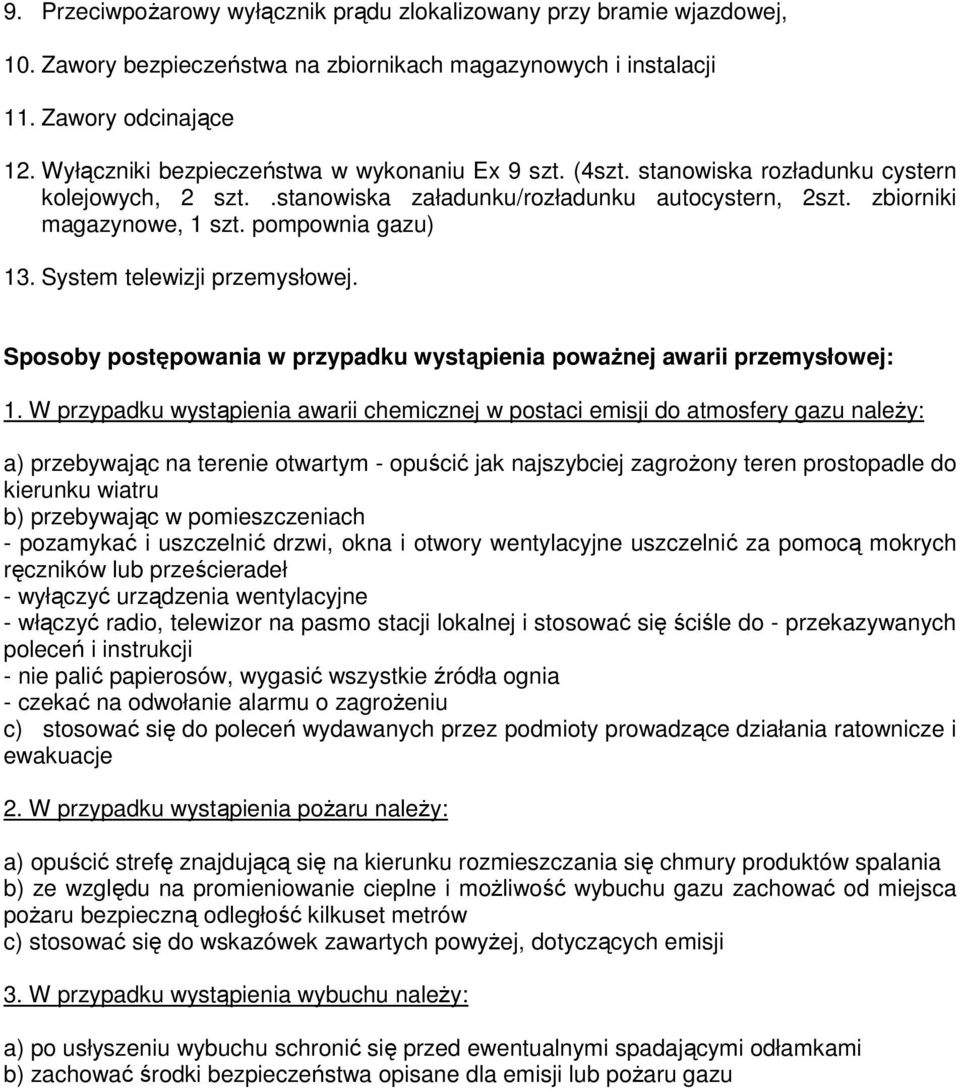 9. Przeciwpożarowy wyłącznik prądu zlokalizowany przy bramie wjazdowej,

10. Zawory bezpieczeństwa na zbiornikach magazynowych i instalacji

11. Zawory odcinające

12. Wyłączniki bezpieczeństwa w wykonaniu Ex 9 szt. (4szt. stanowiska rozładunku cystern kolejowych, 2 szt. .stanowiska załadunku/rozładunku autocystern, 2szt. zbiorniki magazynowe, 1 szt. pompownia gazu)

13. System telewizji przemysłowej.

Sposoby postępowania w przypadku wystąpienia poważnej awarii przemysłowej:

1. W przypadku wystąpienia awarii chemicznej w postaci emisji do atmosfery gazu należy:

a) przebywając na terenie otwartym - opuścić jak najszybciej zagrożony teren prostopadle do kierunku wiatru
b) przebywając w pomieszczeniach
- pozamykać i uszczelnić drzwi, okna i otwory wentylacyjne uszczelnić za pomocą mokrych ręczników lub prześcieradeł
- wyłączyć urządzenia wentylacyjne
- włączyć radio, telewizor na pasmo stacji lokalnej i stosować się ściśle do - przekazywanych poleceń i instrukcji
- nie palić papierosów, wygasić wszystkie źródła ognia
- czekać na odwołanie alarmu o zagrożeniu
c) stosować się do poleceń wydawanych przez podmioty prowadzące działania ratownicze i ewakuacje

2. W przypadku wystąpienia pożaru należy:

a) opuścić strefę znajdującą się na kierunku rozmieszczania się chmury produktów spalania
b) ze względu na promieniowanie cieplne i możliwość wybuchu gazu zachować od miejsca pożaru bezpieczną odległość kilkuset metrów
c) stosować się do wskazówek zawartych powyżej, dotyczących emisji

3. W przypadku wystąpienia wybuchu należy:

a) po usłyszeniu wybuchu schronić się przed ewentualnymi spadającymi odłamkami
b) zachować środki bezpieczeństwa opisane dla emisji lub pożaru gazu